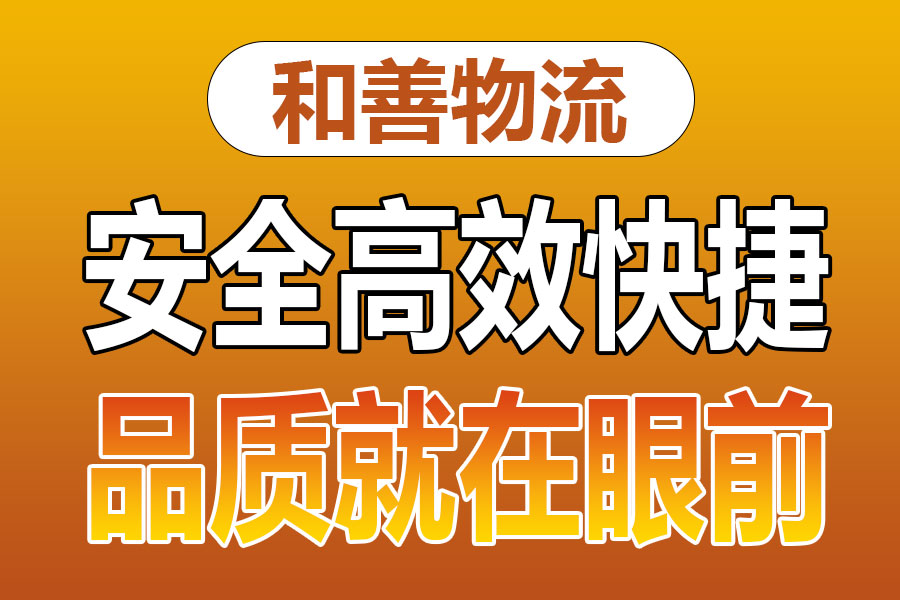 和善物流

安全高效快捷

品质就在眼前